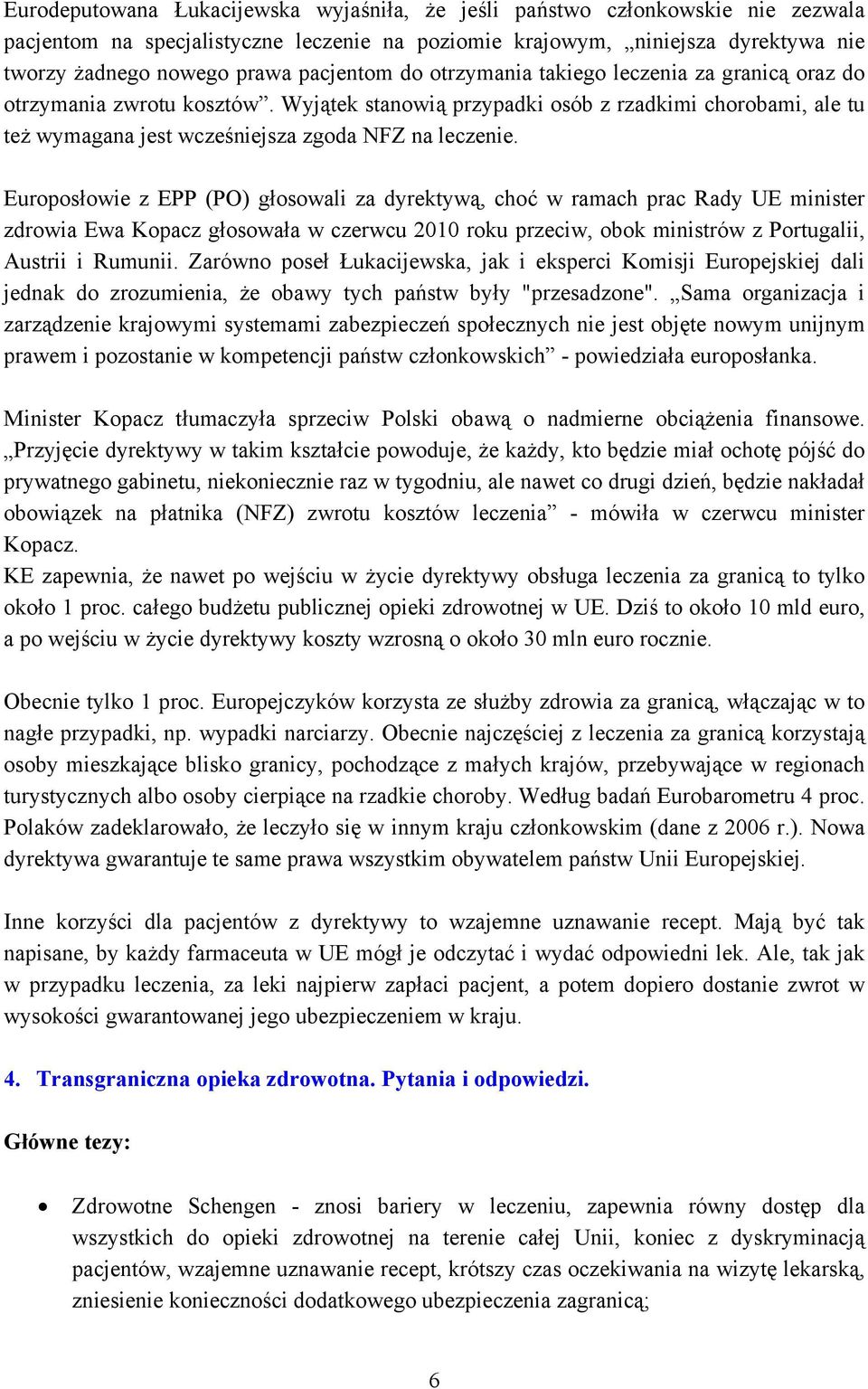 Eurodeputowana Łukacijewska wyjaśniła, że jeśli państwo członkowskie nie zezwala pacjentom na specjalistyczne leczenie na poziomie krajowym, „niniejsza dyrektywa nie tworzy żadnego nowego prawa pacjentom do otrzymania takiego leczenia za granicą oraz do otrzymania zwrotu kosztów”. Wyjątek stanowią przypadki osób z rzadkimi chorobami, ale tu też wymagana jest wcześniejsza zgoda NFZ na leczenie.

Europosłowie z EPP (PO) głosowali za dyrektywą, choć w ramach prac Rady UE minister zdrowia Ewa Kopacz głosowała w czerwcu 2010 roku przeciw, obok ministrów z Portugalii, Austrii i Rumunii. Zarówno poseł Łukacijewska, jak i eksperci Komisji Europejskiej dali jednak do zrozumienia, że obawy tych państw były "przesadzone". „Sama organizacja i zarządzenie krajowymi systemami zabezpieczeń społecznych nie jest objęte nowym unijnym prawem i pozostanie w kompetencji państw członkowskich” - powiedziała europosłanka.

Minister Kopacz tłumaczyła sprzeciw Polski obawą o nadmierne obciążenia finansowe. „Przyjęcie dyrektywy w takim kształcie powoduje, że każdy, kto będzie miał ochotę pójść do prywatnego gabinetu, niekoniecznie raz w tygodniu, ale nawet co drugi dzień, będzie nakładał obowiązek na płatnika (NFZ) zwrotu kosztów leczenia” - mówiła w czerwcu minister Kopacz.
KE zapewnia, że nawet po wejściu w życie dyrektywy obsługa leczenia za granicą to tylko około 1 proc. całego budżetu publicznej opieki zdrowotnej w UE. Dziś to około 10 mld euro, a po wejściu w życie dyrektywy koszty wzrosną o około 30 mln euro rocznie.

Obecnie tylko 1 proc. Europejczyków korzysta ze służby zdrowia za granicą, włączając w to nagłe przypadki, np. wypadki narciarzy. Obecnie najczęściej z leczenia za granicą korzystają osoby mieszkające blisko granicy, pochodzące z małych krajów, przebywające w regionach turystycznych albo osoby cierpiące na rzadkie choroby. Według badań Eurobarometru 4 proc. Polaków zadeklarowało, że leczyło się w innym kraju członkowskim (dane z 2006 r.). Nowa dyrektywa gwarantuje te same prawa wszystkim obywatelem państw Unii Europejskiej.

Inne korzyści dla pacjentów z dyrektywy to wzajemne uznawanie recept. Mają być tak napisane, by każdy farmaceuta w UE mógł je odczytać i wydać odpowiedni lek. Ale, tak jak w przypadku leczenia, za leki najpierw zapłaci pacjent, a potem dopiero dostanie zwrot w wysokości gwarantowanej jego ubezpieczeniem w kraju.

4. Transgraniczna opieka zdrowotna. Pytania i odpowiedzi.

Główne tezy:

• Zdrowotne Schengen - znosi bariery w leczeniu, zapewnia równy dostęp dla wszystkich do opieki zdrowotnej na terenie całej Unii, koniec z dyskryminacją pacjentów, wzajemne uznawanie recept, krótszy czas oczekiwania na wizytę lekarską, zniesienie konieczności dodatkowego ubezpieczenia zagranicą;

6